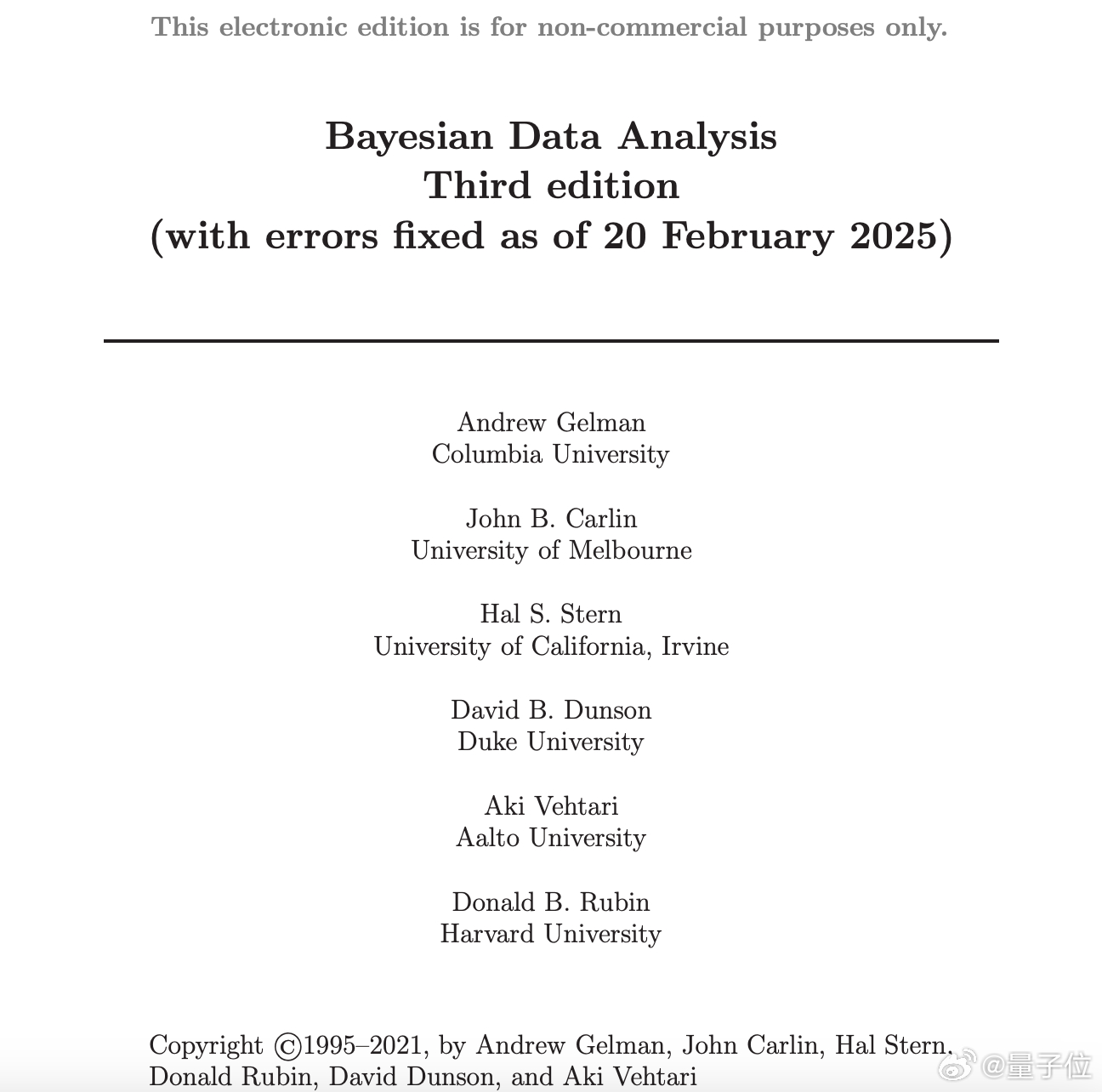 This electronic edition is for non-commercial purposes only.

Bayesian Data Analysis
Third edition
(with errors fixed as of 20 February 2025)

Andrew Gelman
Columbia University

John B. Carlin
University of Melbourne

Hal S. Stern
University of California, Irvine

David B. Dunson
Duke University

Aki Vehtari
Aalto University

Donald B. Rubin
Harvard University

Copyright ©1995–2021, by Andrew Gelman, John Carlin, Hal Stern, Donald Rubin, David Dunson, and Aki Vehtari

@量子位